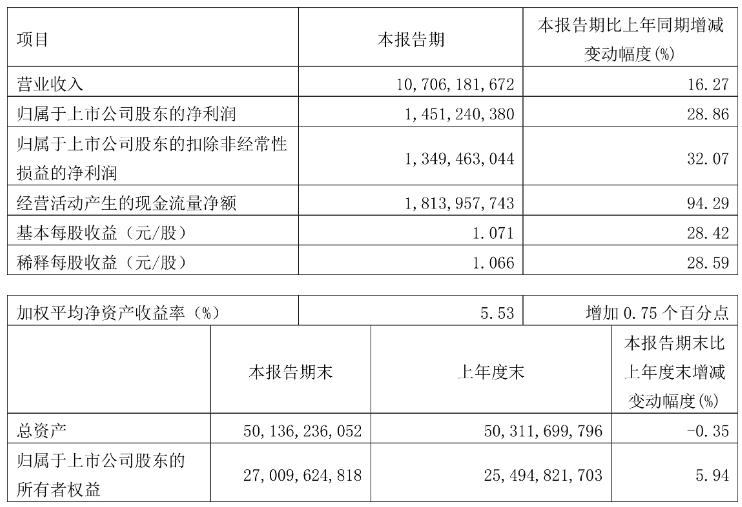 | 项目 | 本报告期 | 本报告期比上年同期增减变动幅度(%) |
|---|---|---|
| 营业收入 | 10,706,181,672 | 16.27 |
| 归属于上市公司股东的净利润 | 1,451,240,380 | 28.86 |
| 归属于上市公司股东的扣除非经常性损益的净利润 | 1,349,463,044 | 32.07 |
| 经营活动产生的现金流量净额 | 1,813,957,743 | 94.29 |
| 基本每股收益（元/股） | 1.071 | 28.42 |
| 稀释每股收益（元/股） | 1.066 | 28.59 |

| 加权平均净资产收益率（%） | 5.53 | 增加 0.75 个百分点 |
|---|---|---|

| | 本报告期末 | 上年度末 | 本报告期末比上年度末增减变动幅度(%) |
|---|---|---|---|
| 总资产 | 50,136,236,052 | 50,311,699,796 | -0.35 |
| 归属于上市公司股东的所有者权益 | 27,009,624,818 | 25,494,821,703 | 5.94 |